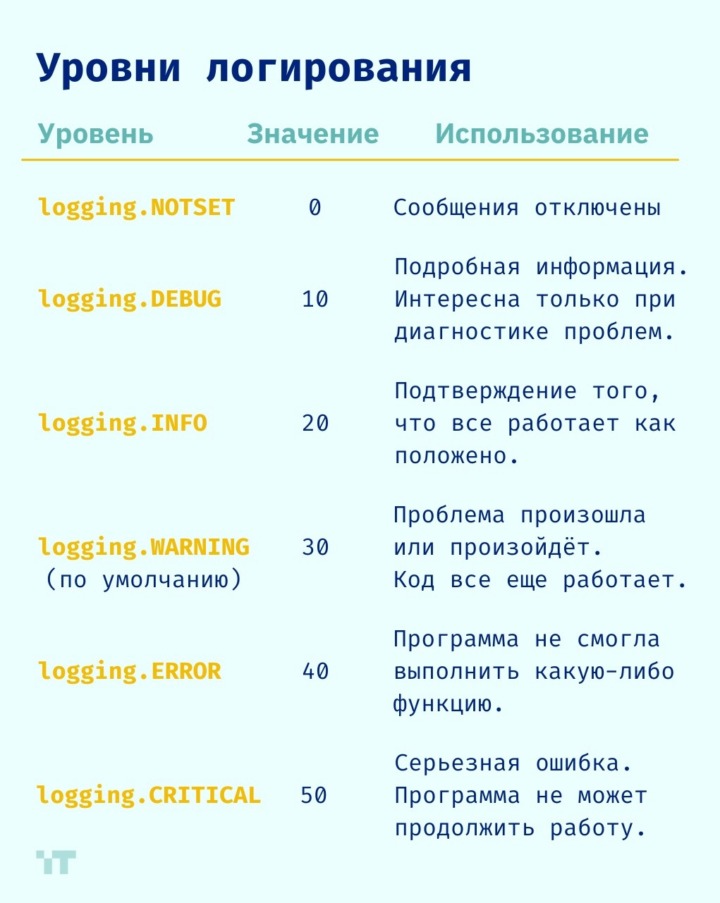 Уровни логирования

| Уровень | Значение | Использование |
|---|---|---|
| logging.NOTSET | 0 | Сообщения отключены |
| logging.DEBUG | 10 | Подробная информация. Интересна только при диагностике проблем. |
| logging.INFO | 20 | Подтверждение того, что все работает как положено. |
| logging.WARNING (по умолчанию) | 30 | Проблема произошла или произойдёт. Код все еще работает. |
| logging.ERROR | 40 | Программа не смогла выполнить какую-либо функцию. |
| logging.CRITICAL | 50 | Серьезная ошибка. Программа не может продолжить работу. |

IT